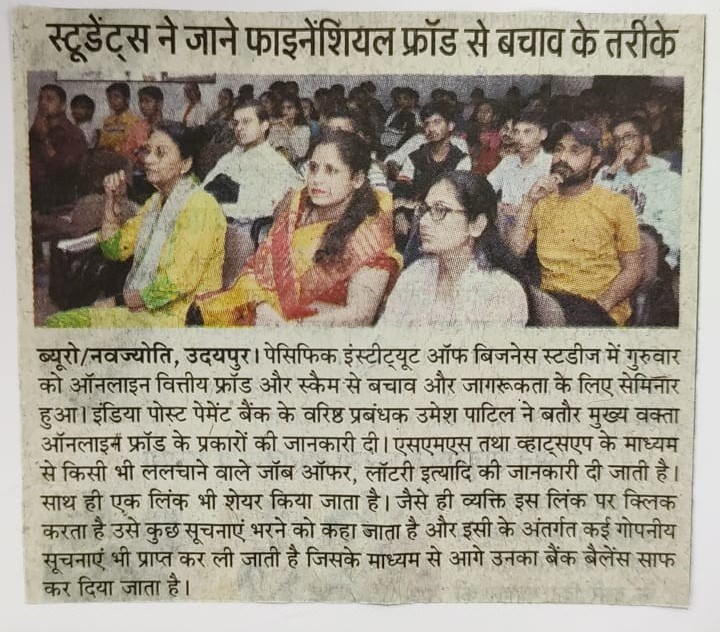 स्टूडेंट्स ने जाने फाइनेंशियल फ्रॉड से बचाव के तरीके

ब्यूरो/नवज्योति, उदयपुर। पेसिफिक इंस्टीट्यूट ऑफ बिजनेस स्टडीज में गुरुवार को ऑनलाइन वित्तीय फ्रॉड और स्कैम से बचाव और जागरूकता के लिए सेमिनार हुआ। इंडिया पोस्ट पेमेंट बैंक के वरिष्ठ प्रबंधक उमेश पाटिल ने बतौर मुख्य वक्ता ऑनलाइन फ्रॉड के प्रकारों की जानकारी दी। एसएमएस तथा व्हाट्सएप के माध्यम से किसी भी ललचाने वाले जॉब ऑफर, लॉटरी इत्यादि की जानकारी दी जाती है। साथ ही एक लिंक भी शेयर किया जाता है। जैसे ही व्यक्ति इस लिंक पर क्लिक करता है उसे कुछ सूचनाएं भरने को कहा जाता है और इसी के अंतर्गत कई गोपनीय सूचनाएं भी प्राप्त कर ली जाती है जिसके माध्यम से आगे उनका बैंक बैलेंस साफ कर दिया जाता है।